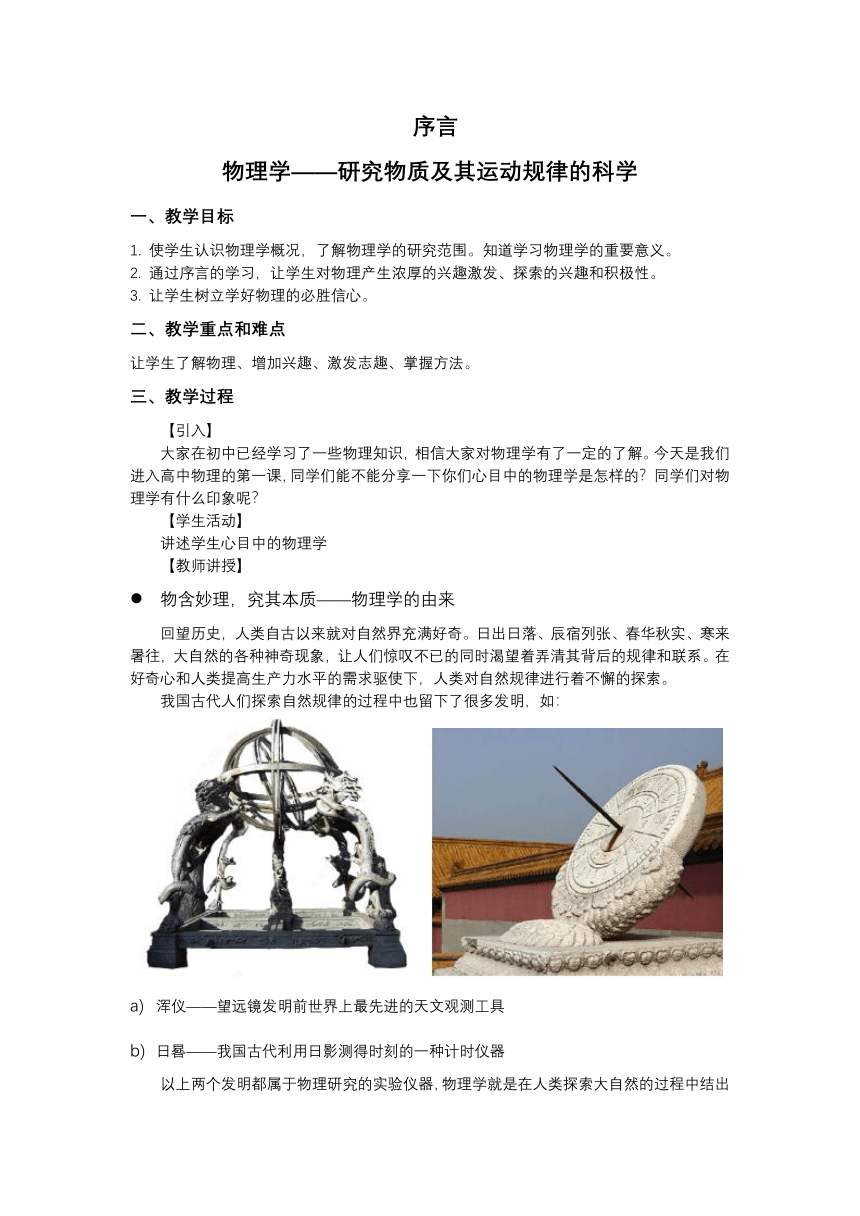 序言

物理学——研究物质及其运动规律的科学

一、教学目标

1. 使学生认识物理学概况，了解物理学的研究范围。知道学习物理学的重要意义。
2. 通过序言的学习，让学生对物理产生浓厚的兴趣激发、探索的兴趣和积极性。
3. 让学生树立学好物理的必胜信心。

二、教学重点和难点

让学生了解物理、增加兴趣、激发志趣、掌握方法。

三、教学过程

【引入】

大家在初中已经学习了一些物理知识，相信大家对物理学有了一定的了解。今天是我们进入高中物理的第一课，同学们能不能分享一下你们心目中的物理学是怎样的？同学们对物理学有什么印象呢？

【学生活动】

讲述学生心目中的物理学

【教师讲授】

● 物含妙理，究其本质——物理学的由来

回望历史，人类自古以来就对自然界充满好奇。日出日落、辰宿列张、春华秋实、寒来暑往，大自然的各种神奇现象，让人们惊叹不已的同时渴望着弄清其背后的规律和联系。在好奇心和人类提高生产力水平的需求驱使下，人类对自然规律进行着不懈的探索。

我国古代人们探索自然规律的过程中也留下了很多发明，如：

a) 浑仪——望远镜发明前世界上最先进的天文观测工具

b) 日晷——我国古代利用日影测得时刻的一种计时仪器

以上两个发明都属于物理研究的实验仪器，物理学就是在人类探索大自然的过程中结出